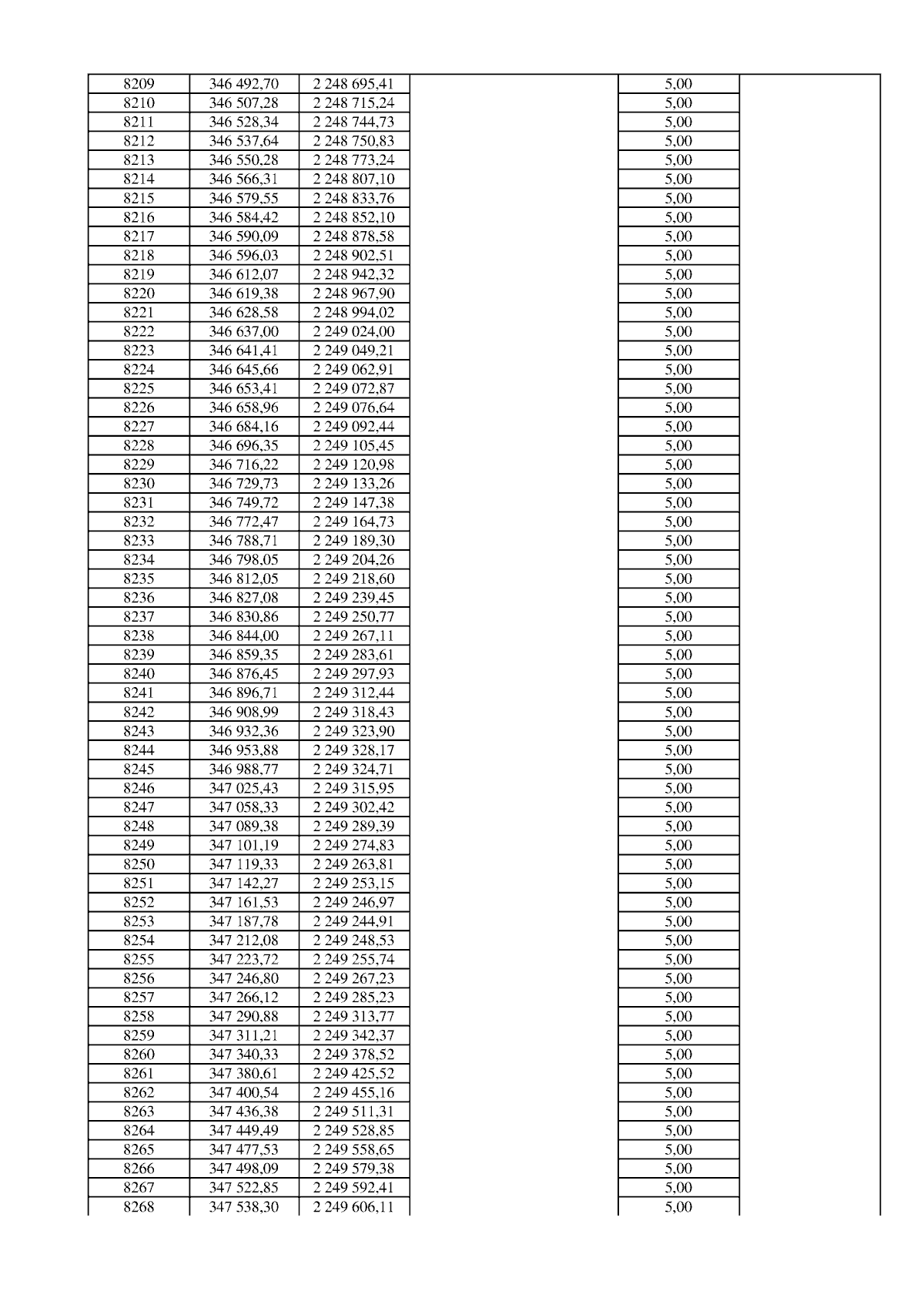 | 8209 | 346 492,70 | 2 248 695,41 |  | 5,00 |  |
|---|---|---|---|---|---|
| 8210 | 346 507,28 | 2 248 715,24 |  | 5,00 |  |
| 8211 | 346 528,34 | 2 248 744,73 |  | 5,00 |  |
| 8212 | 346 537,64 | 2 248 750,83 |  | 5,00 |  |
| 8213 | 346 550,28 | 2 248 773,24 |  | 5,00 |  |
| 8214 | 346 566,31 | 2 248 807,10 |  | 5,00 |  |
| 8215 | 346 579,55 | 2 248 833,76 |  | 5,00 |  |
| 8216 | 346 584,42 | 2 248 852,10 |  | 5,00 |  |
| 8217 | 346 590,09 | 2 248 878,58 |  | 5,00 |  |
| 8218 | 346 596,03 | 2 248 902,51 |  | 5,00 |  |
| 8219 | 346 612,07 | 2 248 942,32 |  | 5,00 |  |
| 8220 | 346 619,38 | 2 248 967,90 |  | 5,00 |  |
| 8221 | 346 628,58 | 2 248 994,02 |  | 5,00 |  |
| 8222 | 346 637,00 | 2 249 024,00 |  | 5,00 |  |
| 8223 | 346 641,41 | 2 249 049,21 |  | 5,00 |  |
| 8224 | 346 645,66 | 2 249 062,91 |  | 5,00 |  |
| 8225 | 346 653,41 | 2 249 072,87 |  | 5,00 |  |
| 8226 | 346 658,96 | 2 249 076,64 |  | 5,00 |  |
| 8227 | 346 684,16 | 2 249 092,44 |  | 5,00 |  |
| 8228 | 346 696,35 | 2 249 105,45 |  | 5,00 |  |
| 8229 | 346 716,22 | 2 249 120,98 |  | 5,00 |  |
| 8230 | 346 729,73 | 2 249 133,26 |  | 5,00 |  |
| 8231 | 346 749,72 | 2 249 147,38 |  | 5,00 |  |
| 8232 | 346 772,47 | 2 249 164,73 |  | 5,00 |  |
| 8233 | 346 788,71 | 2 249 189,30 |  | 5,00 |  |
| 8234 | 346 798,05 | 2 249 204,26 |  | 5,00 |  |
| 8235 | 346 812,05 | 2 249 218,60 |  | 5,00 |  |
| 8236 | 346 827,08 | 2 249 239,45 |  | 5,00 |  |
| 8237 | 346 830,86 | 2 249 250,77 |  | 5,00 |  |
| 8238 | 346 844,00 | 2 249 267,11 |  | 5,00 |  |
| 8239 | 346 859,35 | 2 249 283,61 |  | 5,00 |  |
| 8240 | 346 876,45 | 2 249 297,93 |  | 5,00 |  |
| 8241 | 346 896,71 | 2 249 312,44 |  | 5,00 |  |
| 8242 | 346 908,99 | 2 249 318,43 |  | 5,00 |  |
| 8243 | 346 932,36 | 2 249 323,90 |  | 5,00 |  |
| 8244 | 346 953,88 | 2 249 328,17 |  | 5,00 |  |
| 8245 | 346 988,77 | 2 249 324,71 |  | 5,00 |  |
| 8246 | 347 025,43 | 2 249 315,95 |  | 5,00 |  |
| 8247 | 347 058,33 | 2 249 302,42 |  | 5,00 |  |
| 8248 | 347 089,38 | 2 249 289,39 |  | 5,00 |  |
| 8249 | 347 101,19 | 2 249 274,83 |  | 5,00 |  |
| 8250 | 347 119,33 | 2 249 263,81 |  | 5,00 |  |
| 8251 | 347 142,27 | 2 249 253,15 |  | 5,00 |  |
| 8252 | 347 161,53 | 2 249 246,97 |  | 5,00 |  |
| 8253 | 347 187,78 | 2 249 244,91 |  | 5,00 |  |
| 8254 | 347 212,08 | 2 249 248,53 |  | 5,00 |  |
| 8255 | 347 223,72 | 2 249 255,74 |  | 5,00 |  |
| 8256 | 347 246,80 | 2 249 267,23 |  | 5,00 |  |
| 8257 | 347 266,12 | 2 249 285,23 |  | 5,00 |  |
| 8258 | 347 290,88 | 2 249 313,77 |  | 5,00 |  |
| 8259 | 347 311,21 | 2 249 342,37 |  | 5,00 |  |
| 8260 | 347 340,33 | 2 249 378,52 |  | 5,00 |  |
| 8261 | 347 380,61 | 2 249 425,52 |  | 5,00 |  |
| 8262 | 347 400,54 | 2 249 455,16 |  | 5,00 |  |
| 8263 | 347 436,38 | 2 249 511,31 |  | 5,00 |  |
| 8264 | 347 449,49 | 2 249 528,85 |  | 5,00 |  |
| 8265 | 347 477,53 | 2 249 558,65 |  | 5,00 |  |
| 8266 | 347 498,09 | 2 249 579,38 |  | 5,00 |  |
| 8267 | 347 522,85 | 2 249 592,41 |  | 5,00 |  |
| 8268 | 347 538,30 | 2 249 606,11 |  | 5,00 |  |